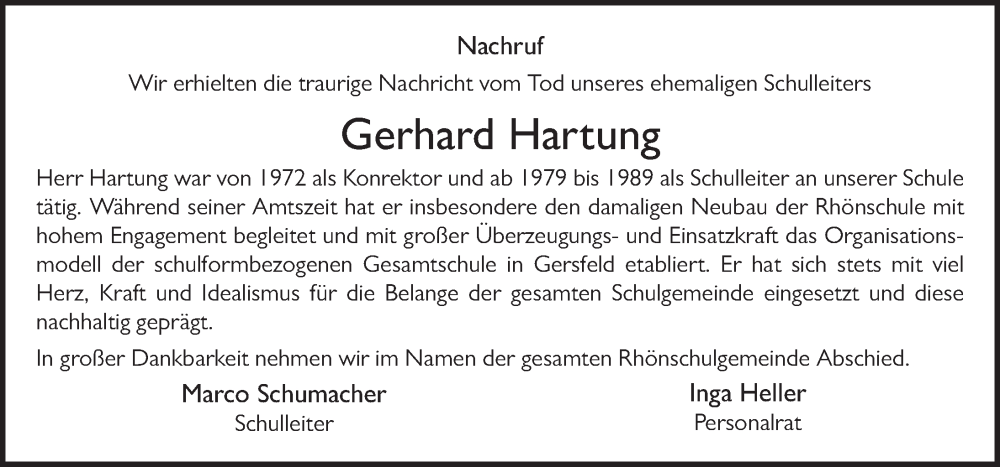 Nachruf

Wir erhielten die traurige Nachricht vom Tod unseres ehemaligen Schulleiters

Gerhard Hartung

Herr Hartung war von 1972 als Konrektor und ab 1979 bis 1989 als Schulleiter an unserer Schule tätig. Während seiner Amtszeit hat er insbesondere den damaligen Neubau der Rhönschule mit hohem Engagement begleitet und mit großer Überzeugungs- und Einsatzkraft das Organisationsmodell der schulformbezogenen Gesamtschule in Gersfeld etabliert. Er hat sich stets mit viel Herz, Kraft und Idealismus für die Belange der gesamten Schulgemeinde eingesetzt und diese nachhaltig geprägt.

In großer Dankbarkeit nehmen wir im Namen der gesamten Rhönschulgemeinde Abschied.

Marco Schumacher
Schulleiter

Inga Heller
Personalrat